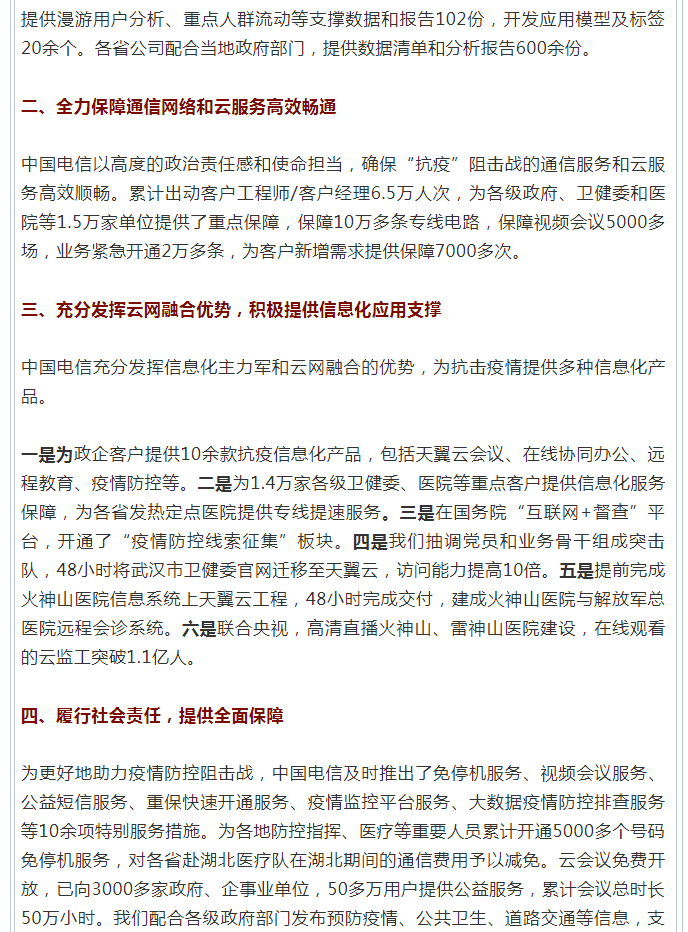 提供漫游用户分析、重点人群流动等支撑数据和报告102份，开发应用模型及标签20余个。各省公司配合当地政府部门，提供数据清单和分析报告600余份。

二、全力保障通信网络和云服务高效畅通

中国电信以高度的政治责任感和使命担当，确保“抗疫”阻击战的通信服务和云服务高效顺畅。累计出动客户工程师/客户经理6.5万人次，为各级政府、卫健委和医院等1.5万家单位提供了重点保障，保障10万多条专线电路，保障视频会议5000多场，业务紧急开通2万多条，为客户新增需求提供保障7000多次。

三、充分发挥云网融合优势，积极提供信息化应用支撑

中国电信充分发挥信息化主力军和云网融合的优势，为抗击疫情提供多种信息化产品。

一是为政企客户提供10余款抗疫信息化产品，包括天翼云会议、在线协同办公、远程教育、疫情防控等。二是为1.4万家各级卫健委、医院等重点客户提供信息化服务保障，为各省发热定点医院提供专线提速服务。三是在国务院“互联网+督查”平台，开通了“疫情防控线索征集”板块。四是我们抽调党员和业务骨干组成突击队，48小时将武汉市卫健委官网迁移至天翼云，访问能力提高10倍。五是提前完成火神山医院信息系统上天翼云工程，48小时完成交付，建成火神山医院与解放军总医院远程会诊系统。六是联合央视，高清直播火神山、雷神山医院建设，在线观看的云监工突破1.1亿人。

四、履行社会责任，提供全面保障

为更好地助力疫情防控阻击战，中国电信及时推出了免停机服务、视频会议服务、公益短信服务、重保快速开通服务、疫情监控平台服务、大数据疫情防控排查服务等10余项特别服务措施。为各地防控指挥、医疗等重要人员累计开通5000多个号码免停机服务，对各省赴湖北医疗队在湖北期间的通信费用予以减免。云会议免费开放，已向3000多家政府、企事业单位，50多万用户提供公益服务，累计会议总时长50万小时。我们配合各级政府部门发布预防疫情、公共卫生、道路交通等信息，支